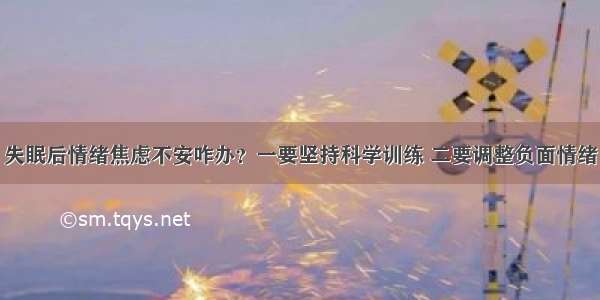 失眠后情绪焦虑不安咋办？ 一要坚持科学训练 二要调整负面情绪

©sm.tqys.net